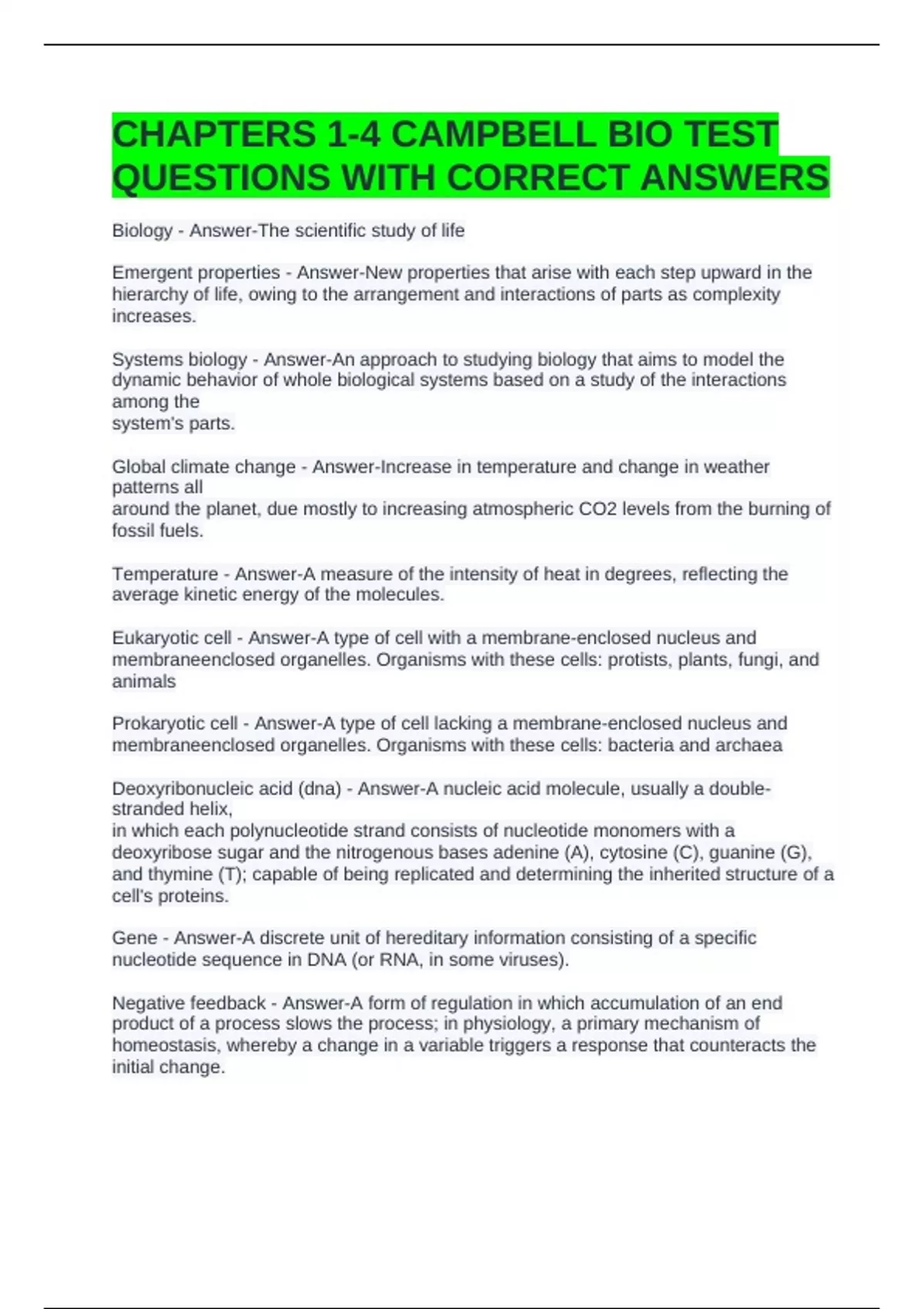 CHAPTERS 1-4 CAMPBELL BIO TEST QUESTIONS WITH CORRECT ANSWERS

Biology - Answer-The scientific study of life

Emergent properties - Answer-New properties that arise with each step upward in the hierarchy of life, owing to the arrangement and interactions of parts as complexity increases.

Systems biology - Answer-An approach to studying biology that aims to model the dynamic behavior of whole biological systems based on a study of the interactions among the system's parts.

Global climate change - Answer-Increase in temperature and change in weather patterns all around the planet, due mostly to increasing atmospheric CO2 levels from the burning of fossil fuels.

Temperature - Answer-A measure of the intensity of heat in degrees, reflecting the average kinetic energy of the molecules.

Eukaryotic cell - Answer-A type of cell with a membrane-enclosed nucleus and membraneenclosed organelles. Organisms with these cells: protists, plants, fungi, and animals

Prokaryotic cell - Answer-A type of cell lacking a membrane-enclosed nucleus and membraneenclosed organelles. Organisms with these cells: bacteria and archaea

Deoxyribonucleic acid (dna) - Answer-A nucleic acid molecule, usually a double-stranded helix, in which each polynucleotide strand consists of nucleotide monomers with a deoxyribose sugar and the nitrogenous bases adenine (A), cytosine (C), guanine (G), and thymine (T); capable of being replicated and determining the inherited structure of a cell's proteins.

Gene - Answer-A discrete unit of hereditary information consisting of a specific nucleotide sequence in DNA (or RNA, in some viruses).

Negative feedback - Answer-A form of regulation in which accumulation of an end product of a process slows the process; in physiology, a primary mechanism of homeostasis, whereby a change in a variable triggers a response that counteracts the initial change.